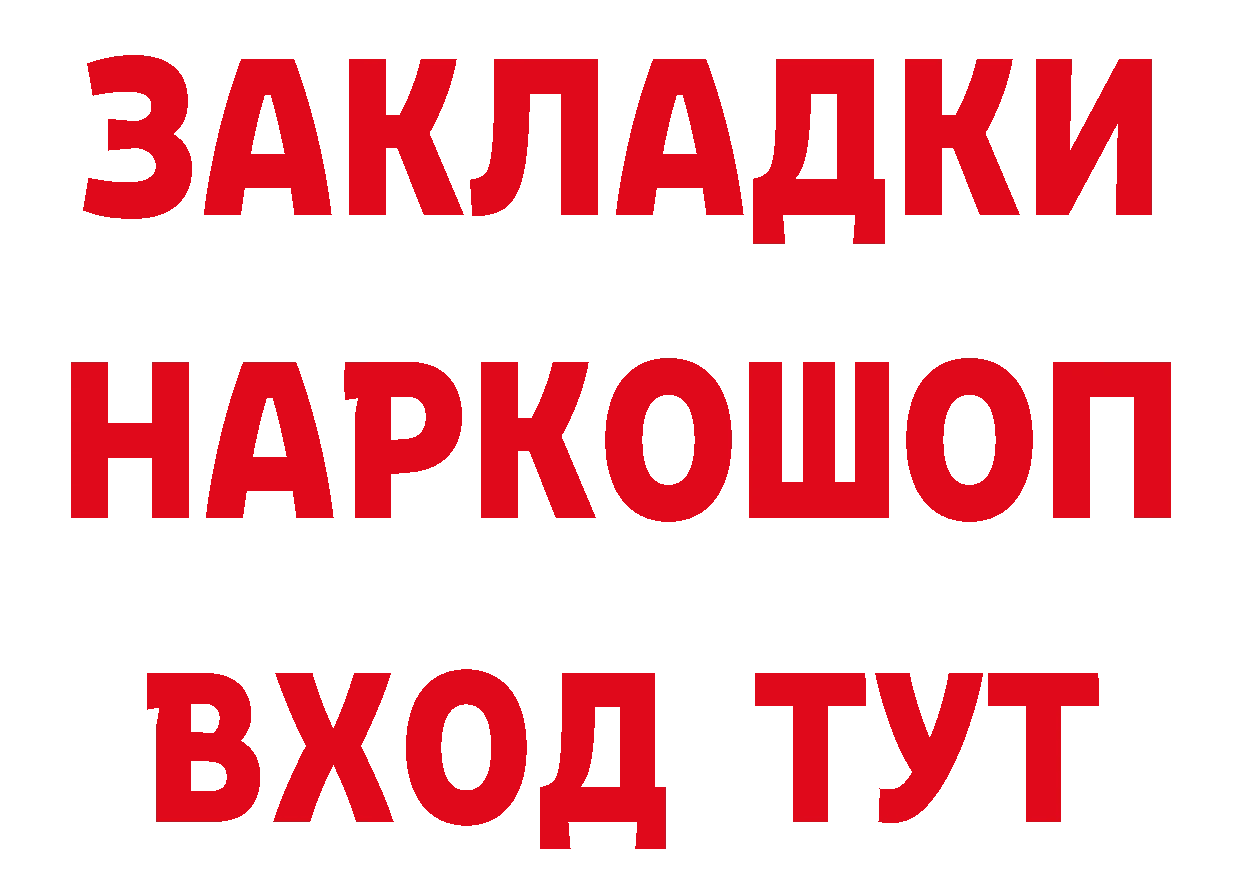 ЗАКЛАДКИ НАРКОШОП ВХОД ТУТ